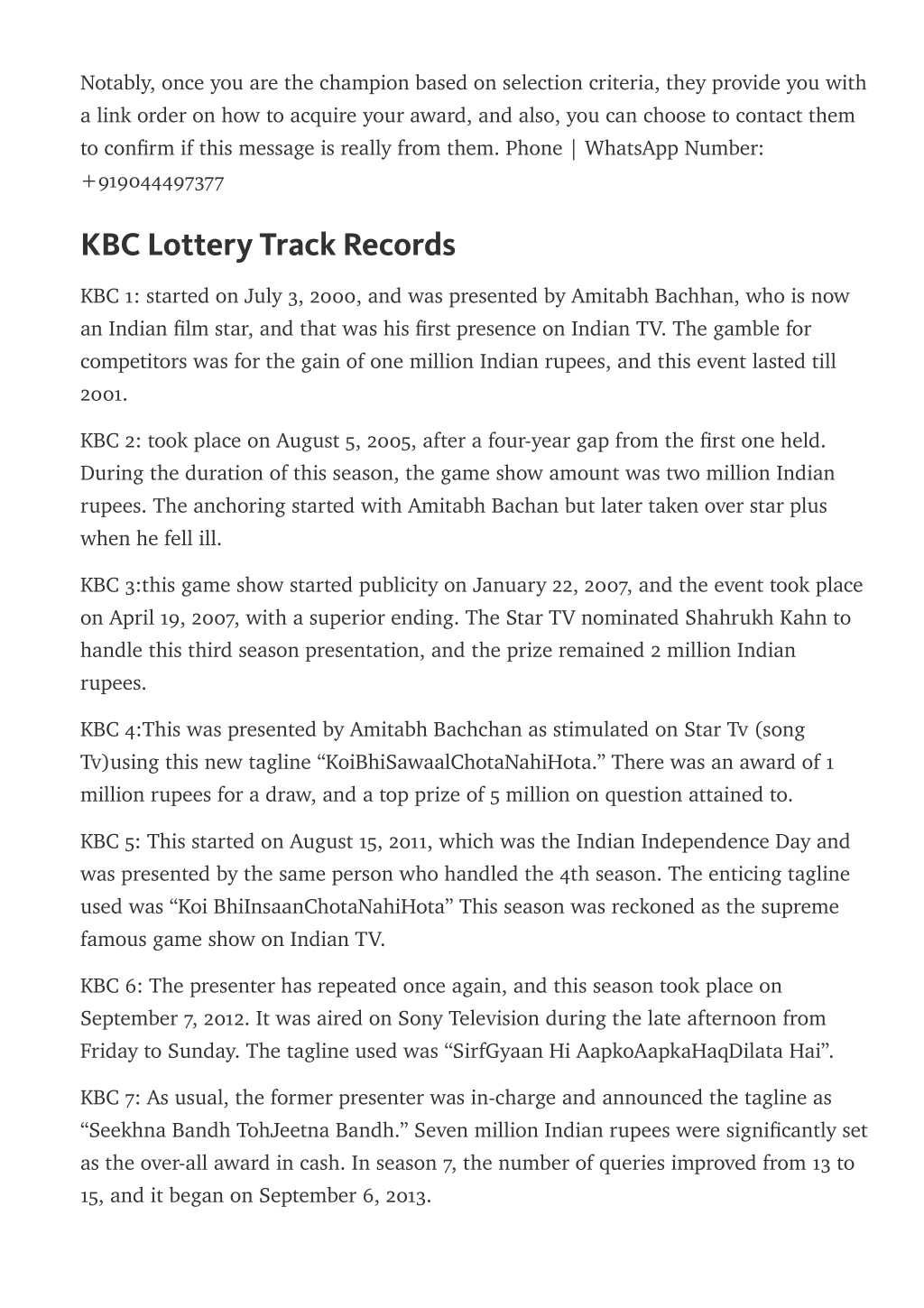 Notably, once you are the champion based on selection criteria, they provide you with a link order on how to acquire your award, and also, you can choose to contact them to confirm if this message is really from them. Phone | WhatsApp Number: +919044497377

KBC Lottery Track Records

KBC 1: started on July 3, 2000, and was presented by Amitabh Bachhan, who is now an Indian film star, and that was his first presence on Indian TV. The gamble for competitors was for the gain of one million Indian rupees, and this event lasted till 2001.

KBC 2: took place on August 5, 2005, after a four-year gap from the first one held. During the duration of this season, the game show amount was two million Indian rupees. The anchoring started with Amitabh Bachan but later taken over star plus when he fell ill.

KBC 3:this game show started publicity on January 22, 2007, and the event took place on April 19, 2007, with a superior ending. The Star TV nominated Shahrukh Kahn to handle this third season presentation, and the prize remained 2 million Indian rupees.

KBC 4:This was presented by Amitabh Bachchan as stimulated on Star Tv (song Tv)using this new tagline “KoiBhiSawaalChotaNahiHota.” There was an award of 1 million rupees for a draw, and a top prize of 5 million on question attained to.

KBC 5: This started on August 15, 2011, which was the Indian Independence Day and was presented by the same person who handled the 4th season. The enticing tagline used was “Koi BhiInsaanChotaNahiHota” This season was reckoned as the supreme famous game show on Indian TV.

KBC 6: The presenter has repeated once again, and this season took place on September 7, 2012. It was aired on Sony Television during the late afternoon from Friday to Sunday. The tagline used was “SirfGyaan Hi AapkoAapkaHaqDilata Hai”.

KBC 7: As usual, the former presenter was in-charge and announced the tagline as “Seekhna Bandh TohJeetna Bandh.” Seven million Indian rupees were significantly set as the over-all award in cash. In season 7, the number of queries improved from 13 to 15, and it began on September 6, 2013.